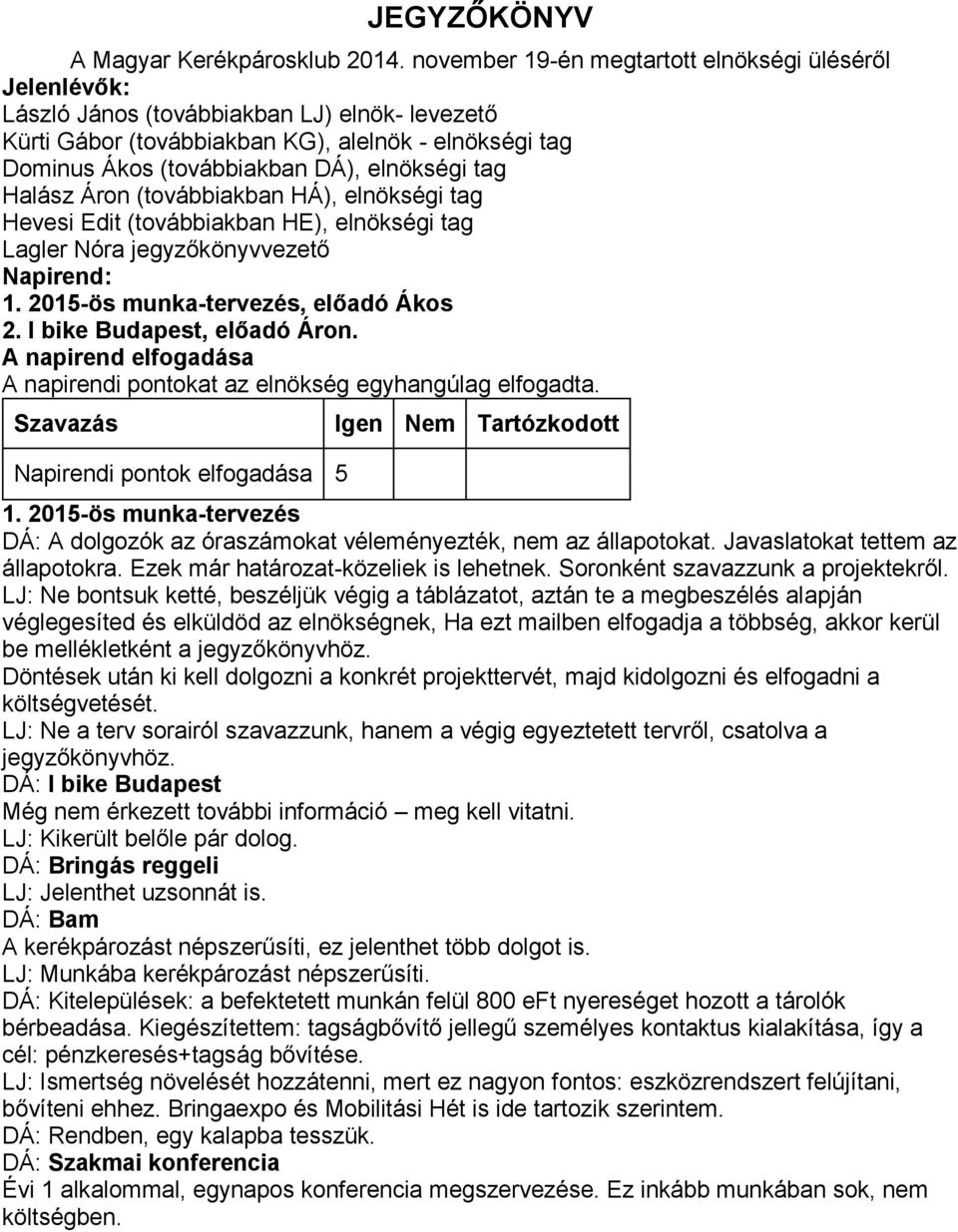 JEGYZŐKÖNYV

A Magyar Kerékpárosklub 2014. november 19-én megtartott elnökségi üléséről

Jelenlévők:
László János (továbbiakban LJ) elnök- levezető
Kürti Gábor (továbbiakban KG), alelnök - elnökségi tag
Dominus Ákos (továbbiakban DÁ), elnökségi tag
Halász Áron (továbbiakban HÁ), elnökségi tag
Hevesi Edit (továbbiakban HE), elnökségi tag
Lagler Nóra jegyzőkönyvvezető

Napirend:
1. 2015-ös munka-tervezés, előadó Ákos
2. I bike Budapest, előadó Áron.

A napirend elfogadása
A napirendi pontokat az elnökség egyhangúlag elfogadta.

| Szavazás | Igen | Nem | Tartózkodott |
|---|---|---|---|
| Napirendi pontok elfogadása | 5 | | |

1. 2015-ös munka-tervezés
DÁ: A dolgozók az óraszámokat véleményezték, nem az állapotokat. Javaslatokat tettem az állapotokra. Ezek már határozat-közeliek is lehetnek. Soronként szavazzunk a projektekről.
LJ: Ne bontsuk ketté, beszéljük végig a táblázatot, aztán te a megbeszélés alapján véglegesíted és elküldöd az elnökségnek, Ha ezt mailben elfogadja a többség, akkor kerül be mellékletként a jegyzőkönyvhöz.
Döntések után ki kell dolgozni a konkrét projekttervét, majd kidolgozni és elfogadni a költségvetését.
LJ: Ne a terv sorairól szavazzunk, hanem a végig egyeztetett tervről, csatolva a jegyzőkönyvhöz.
DÁ: I bike Budapest
Még nem érkezett további információ – meg kell vitatni.
LJ: Kikerült belőle pár dolog.
DÁ: Bringás reggeli
LJ: Jelenthet uzsonnát is.
DÁ: Bam
A kerékpározást népszerűsíti, ez jelenthet több dolgot is.
LJ: Munkába kerékpározást népszerűsíti.
DÁ: Kitelepülések: a befektetett munkán felül 800 eFt nyereséget hozott a tárolók bérbeadása. Kiegészítettem: tagságbővítő jellegű személyes kontaktus kialakítása, így a cél: pénzkeresés+tagság bővítése.
LJ: Ismertség növelését hozzátenni, mert ez nagyon fontos: eszközrendszert felújítani, bővíteni ehhez. Bringaexpo és Mobilitási Hét is ide tartozik szerintem.
DÁ: Rendben, egy kalapba tesszük.
DÁ: Szakmai konferencia
Évi 1 alkalommal, egynapos konferencia megszervezése. Ez inkább munkában sok, nem költségben.